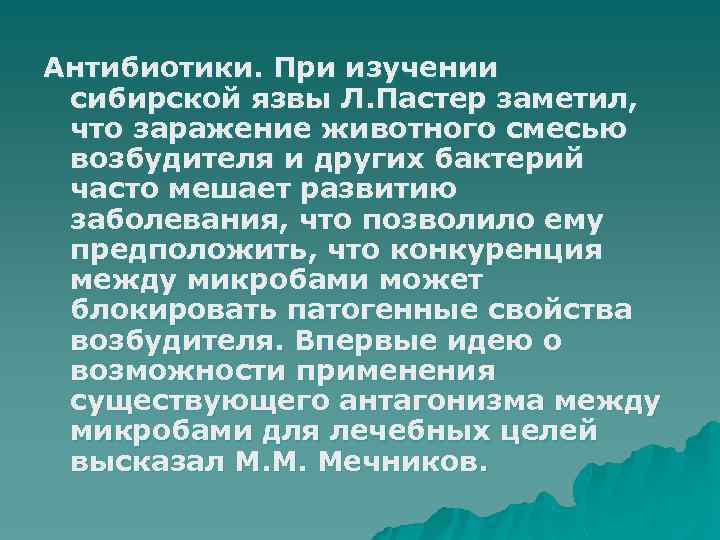 Антибиотики. При изучении сибирской язвы Л.Пастер заметил, что заражение животного смесью возбудителя и других бактерий часто мешает развитию заболевания, что позволило ему предположить, что конкуренция между микробами может блокировать патогенные свойства возбудителя. Впервые идею о возможности применения существующего антагонизма между микробами для лечебных целей высказал М.М. Мечников.